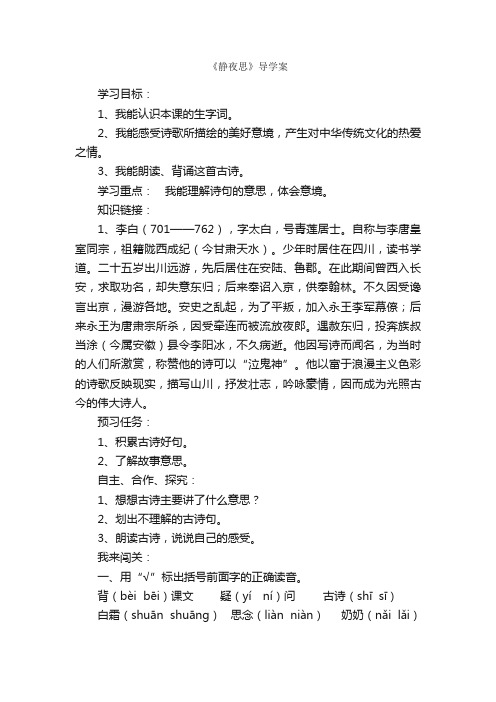 《静夜思》导学案

学习目标：

1、我能认识本课的生字词。

2、我能感受诗歌所描绘的美好意境，产生对中华传统文化的热爱之情。

3、我能朗读、背诵这首古诗。

学习重点： 我能理解诗句的意思，体会意境。

知识链接：

1、李白（701——762），字太白，号青莲居士。自称与李唐皇室同宗，祖籍陇西成纪（今甘肃天水）。少年时居住在四川，读书学道。二十五岁出川远游，先后居住在安陆、鲁郡。在此期间曾西入长安，求取功名，却失意东归；后来奉诏入京，供奉翰林。不久因受谗言出京，漫游各地。安史之乱起，为了平叛，加入永王李军幕僚；后来永王为唐肃宗所杀，因受牵连而被流放夜郎。遇赦东归，投奔族叔当涂（今属安徽）县令李阳冰，不久病逝。他因写诗而闻名，为当时的人们所激赏，称赞他的诗可以“泣鬼神”。他以富于浪漫主义色彩的诗歌反映现实，描写山川，抒发壮志，吟咏豪情，因而成为光照古今的伟大诗人。

预习任务：

1、积累古诗好句。

2、了解故事意思。

自主、合作、探究：

1、想想古诗主要讲了什么意思？

2、划出不理解的古诗句。

3、朗读古诗，说说自己的感受。

我来闯关：

一、用“√”标出括号前面字的正确读音。

背（bèi bēi）课文 疑（yí ní）问 古诗（shī sī）

白霜（shuān shuāng） 思念（liàn niàn） 奶奶（nǎi lǎi）